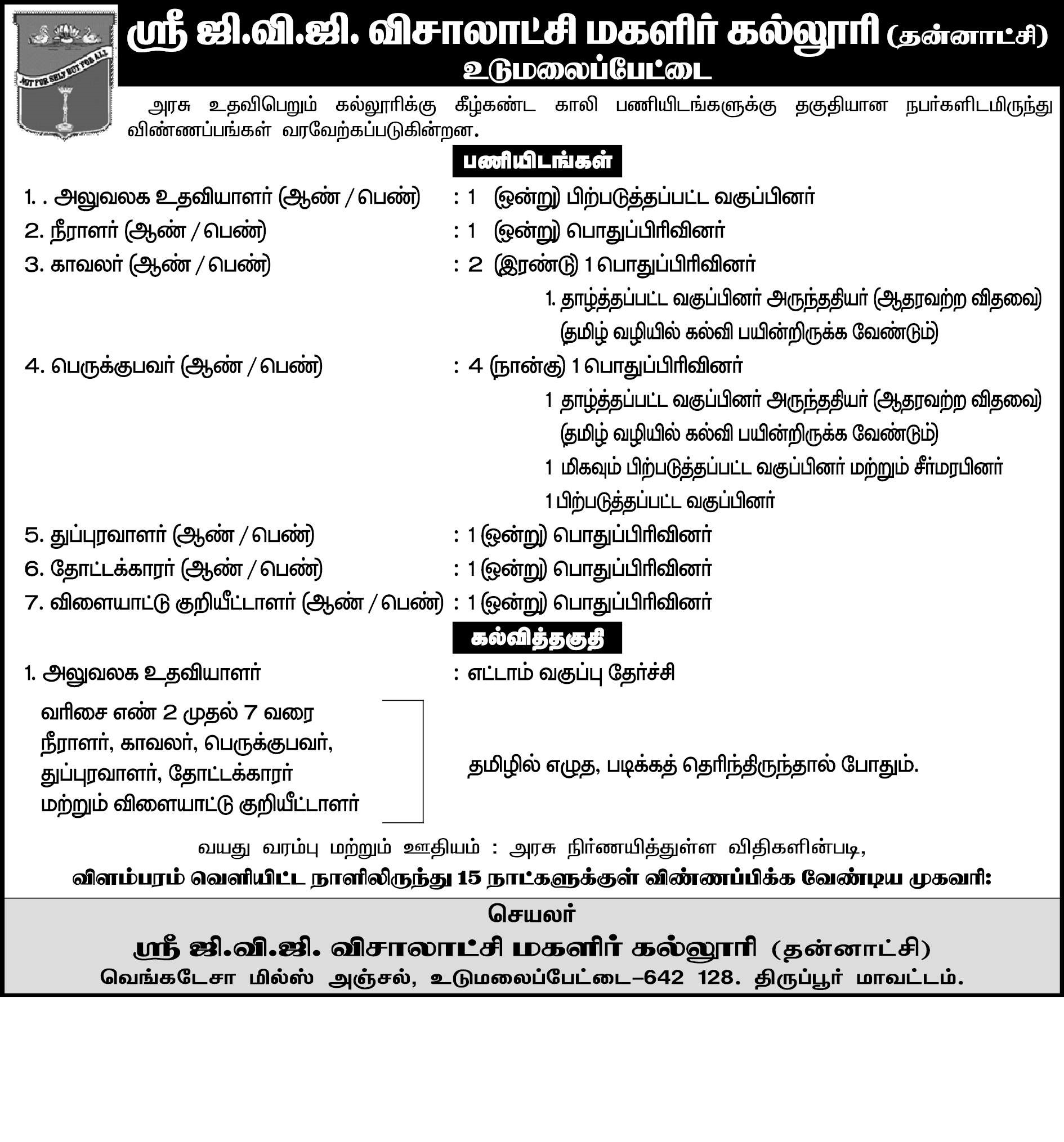 NOT FOR SELF BUT FOR ALL

ஸ்ரீ ஜி.வி.ஜி. விசாலாட்சி மகளிர் கல்லூரி (தன்னாட்சி)
உடுமலைப்பேட்டை

அரசு உதவிபெறும் கல்லூரிக்கு கீழ்கண்ட காலி பணியிடங்களுக்கு தகுதியான நபர்களிடமிருந்து விண்ணப்பங்கள் வரவேற்கப்படுகின்றன.

பணியிடங்கள்

1. . அலுவலக உதவியாளர் (ஆண் / பெண்) : 1 (ஒன்று) பிற்படுத்தப்பட்ட வகுப்பினர்
2. நீராளர் (ஆண் / பெண்) : 1 (ஒன்று) பொதுப்பிரிவினர்
3. காவலர் (ஆண் / பெண்) : 2 (இரண்டு) 1 பொதுப்பிரிவினர்
1. தாழ்த்தப்பட்ட வகுப்பினர் அருந்ததியர் (ஆதரவற்ற விதவை) (தமிழ் வழியில் கல்வி பயின்றிருக்க வேண்டும்)
4. பெருக்குபவர் (ஆண் / பெண்) : 4 (நான்கு) 1 பொதுப்பிரிவினர்
1 தாழ்த்தப்பட்ட வகுப்பினர் அருந்ததியர் (ஆதரவற்ற விதவை) (தமிழ் வழியில் கல்வி பயின்றிருக்க வேண்டும்)
1 மிகவும் பிற்படுத்தப்பட்ட வகுப்பினர் மற்றும் சீர்மரபினர்
1 பிற்படுத்தப்பட்ட வகுப்பினர்
5. துப்புரவாளர் (ஆண் / பெண்) : 1 (ஒன்று) பொதுப்பிரிவினர்
6. தோட்டக்காரர் (ஆண் / பெண்) : 1 (ஒன்று) பொதுப்பிரிவினர்
7. விளையாட்டு குறியீட்டாளர் (ஆண் / பெண்) : 1 (ஒன்று) பொதுப்பிரிவினர்

கல்வித்தகுதி

1. அலுவலக உதவியாளர் : எட்டாம் வகுப்பு தேர்ச்சி

வரிசை எண் 2 முதல் 7 வரை நீராளர், காவலர், பெருக்குபவர், துப்புரவாளர், தோட்டக்காரர் மற்றும் விளையாட்டு குறியீட்டாளர் தமிழில் எழுத, படிக்கத் தெரிந்திருந்தால் போதும்.

வயது வரம்பு மற்றும் ஊதியம் : அரசு நிர்ணயித்துள்ள விதிகளின்படி,
விளம்பரம் வெளியிட்ட நாளிலிருந்து 15 நாட்களுக்குள் விண்ணப்பிக்க வேண்டிய முகவரி:

செயலர்
ஸ்ரீ ஜி.வி.ஜி. விசாலாட்சி மகளிர் கல்லூரி (தன்னாட்சி)
வெங்கடேசா மில்ஸ் அஞ்சல், உடுமலைப்பேட்டை–642 128. திருப்பூர் மாவட்டம்.